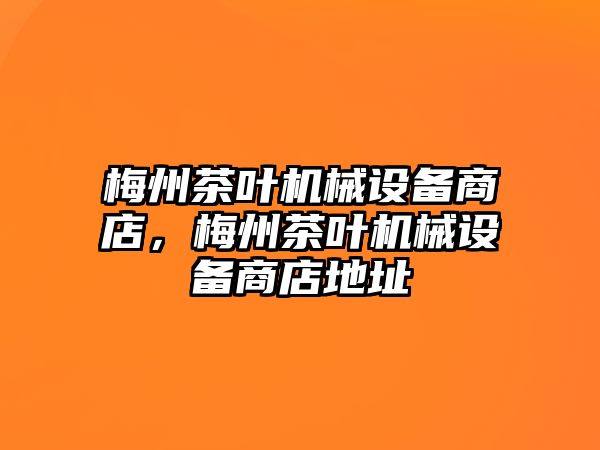 梅州茶叶机械设备商店，梅州茶叶机械设备商店地址